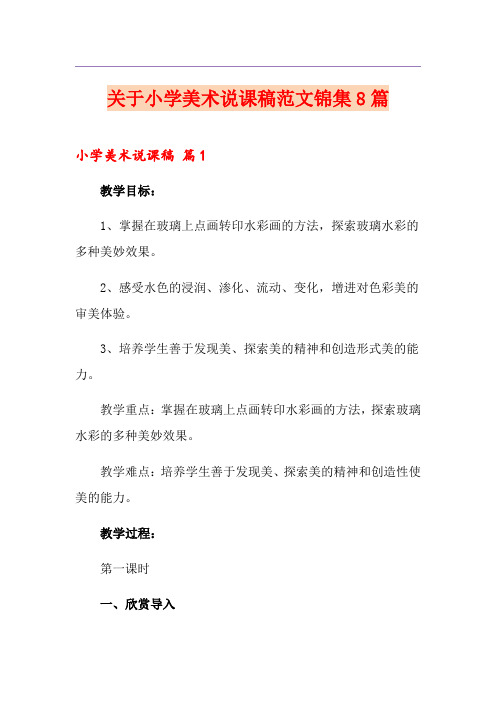 关于小学美术说课稿范文锦集8篇

小学美术说课稿 篇1

教学目标：

1、掌握在玻璃上点画转印水彩画的方法，探索玻璃水彩的多种美妙效果。

2、感受水色的浸润、渗化、流动、变化，增进对色彩美的审美体验。

3、培养学生善于发现美、探索美的精神和创造形式美的能力。

教学重点：掌握在玻璃上点画转印水彩画的方法，探索玻璃水彩的多种美妙效果。

教学难点：培养学生善于发现美、探索美的精神和创造性使美的能力。

教学过程：

第一课时

一、欣赏导入